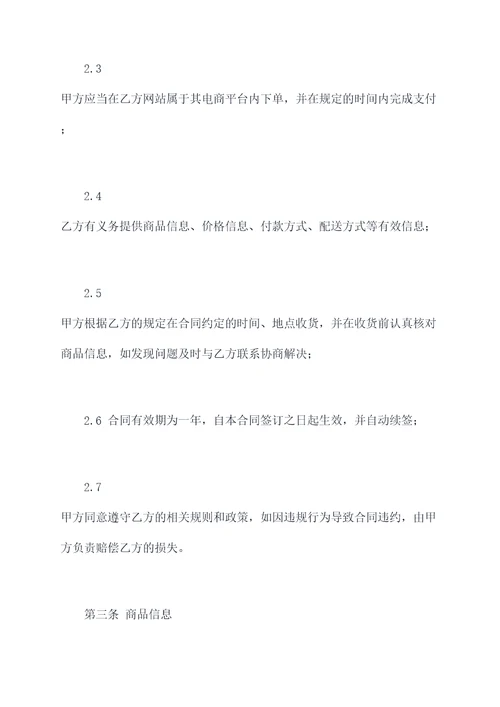 2.3

甲方应当在乙方网站属于其电商平台内下单，并在规定的时间内完成支付；

2.4

乙方有义务提供商品信息、价格信息、付款方式、配送方式等有效信息；

2.5

甲方根据乙方的规定在合同约定的时间、地点收货，并在收货前认真核对商品信息，如发现问题及时与乙方联系协商解决；

2.6 合同有效期为一年，自本合同签订之日起生效，并自动续签；

2.7

甲方同意遵守乙方的相关规则和政策，如因违规行为导致合同违约，由甲方负责赔偿乙方的损失。

第三条 商品信息